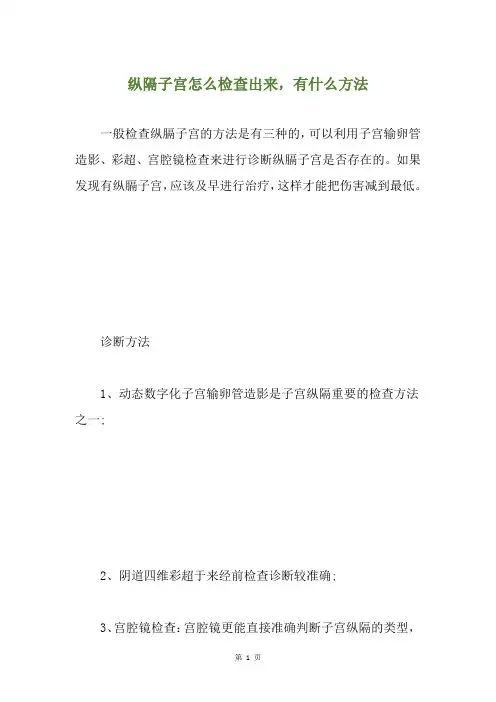 纵隔子宫怎么检查出来，有什么方法

一般检查纵膈子宫的方法是有三种的，可以利用子宫输卵管造影、彩超、宫腔镜检查来进行诊断纵膈子宫是否存在的。如果发现有纵膈子宫，应该及早进行治疗，这样才能把伤害减到最低。

诊断方法

1、动态数字化子宫输卵管造影是子宫纵隔重要的检查方法之一；

2、阴道四维彩超于来经前检查诊断较准确；

3、宫腔镜检查：宫腔镜更能直接准确判断子宫纵隔的类型，

第 1 页